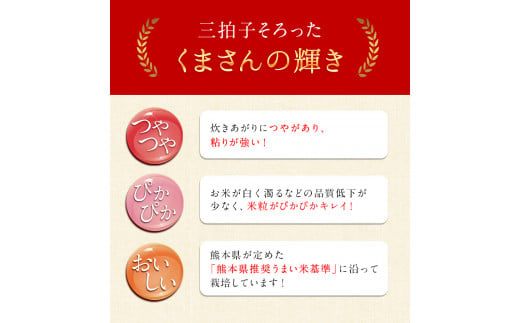 三拍子そろった
くまさんの輝き

つやつや

炊きあがりにつやがあり、粘りが強い！

ぴかぴか

お米が白く濁るなどの品質低下が少なく、米粒がぴかぴかキレイ！

おいしい

熊本県が定めた「熊本県推奨うまい米基準」に沿って栽培しています！